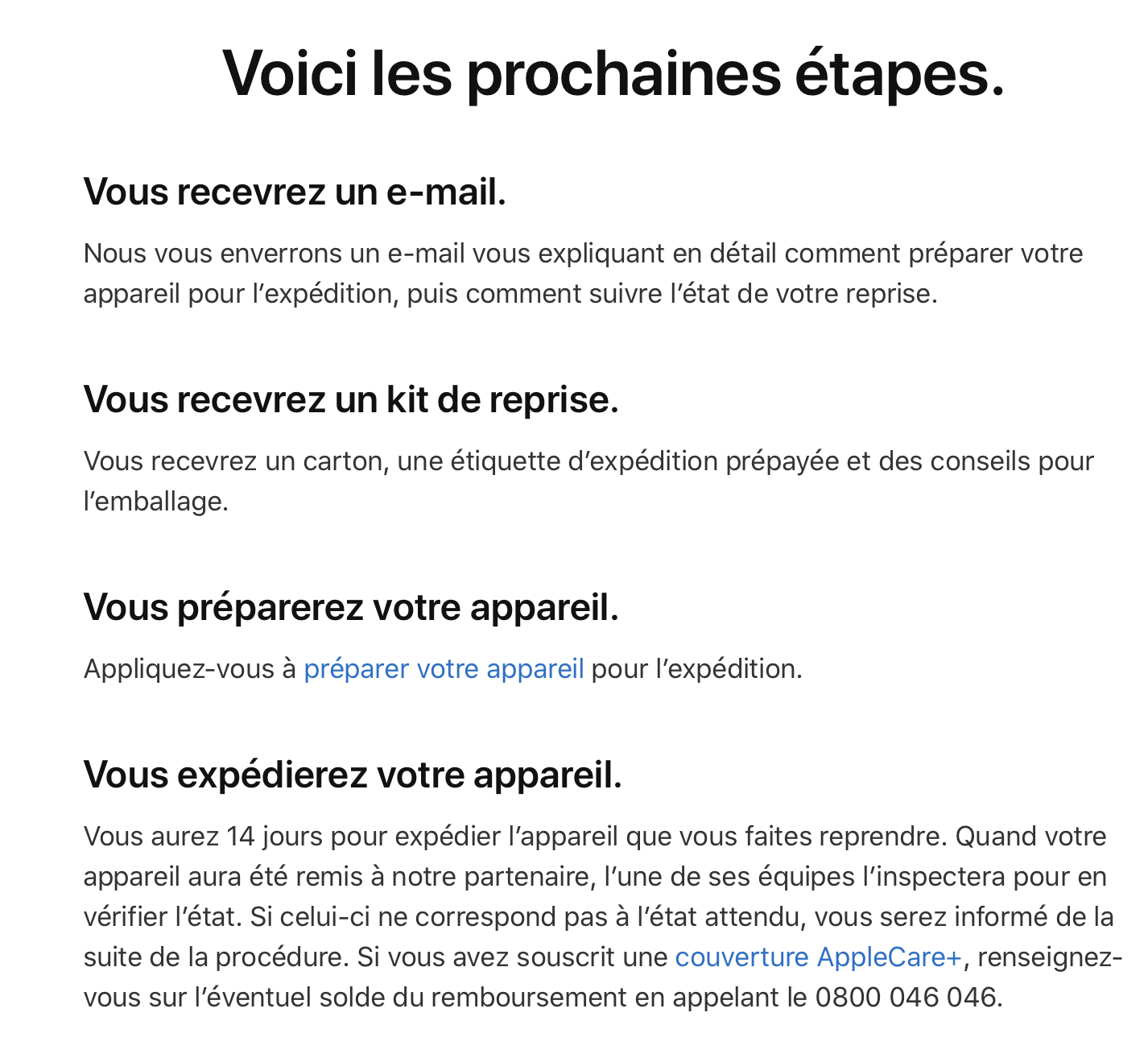 Voici les prochaines étapes.

Vous recevrez un e-mail.

Nous vous enverrons un e-mail vous expliquant en détail comment préparer votre appareil pour l’expédition, puis comment suivre l’état de votre reprise.

Vous recevrez un kit de reprise.

Vous recevrez un carton, une étiquette d’expédition prépayée et des conseils pour l’emballage.

Vous préparerez votre appareil.

Appliquez-vous à préparer votre appareil pour l’expédition.

Vous expédierez votre appareil.

Vous aurez 14 jours pour expédier l’appareil que vous faites reprendre. Quand votre appareil aura été remis à notre partenaire, l’une de ses équipes l’inspectera pour en vérifier l’état. Si celui-ci ne correspond pas à l’état attendu, vous serez informé de la suite de la procédure. Si vous avez souscrit une couverture AppleCare+, renseignez-vous sur l’éventuel solde du remboursement en appelant le 0800 046 046.